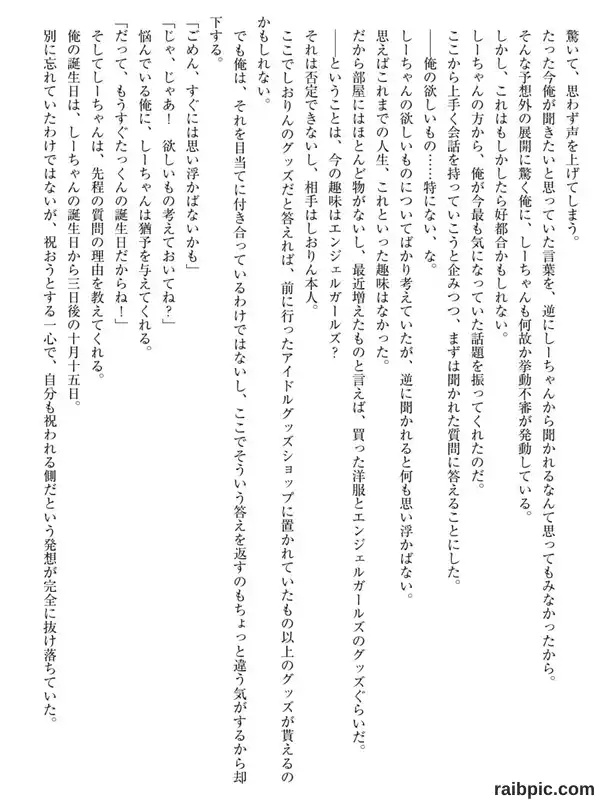 驚いて、思わず声を上げてしまう。
たった今俺が聞きたいと思っていた言葉を、逆にしーちゃんから聞かれるなんて思ってもみなかったから。
そんな予想外の展開に驚く俺に、しーちゃんも何故か挙動不審が発動している。
しかし、これはもしかしたら好都合かもしれない。
しーちゃんの方から、俺が今最も気になっていた話題を振ってくれたのだ。
ここから上手く会話を持っていこうと企みつつ、まずは聞かれた質問に答えることにした。
――俺の欲しいもの……特にない、な。
しーちゃんの欲しいものについてばかり考えていたが、逆に聞かれると何も思い浮かばない。
思えばこれまでの人生、これといった趣味はなかった。
だから部屋にはほとんど物がないし、最近増えたものと言えば、買った洋服とエンジェルガールズのグッズぐらいだ。
――ということは、今の趣味はエンジェルガールズ？
それは否定できないし、相手はしおりん本人。
ここでしおりんのグッズだと答えれば、前に行ったアイドルグッズショップに置かれていたもの以上のグッズが貰えるのかもしれない。
でも俺は、それを目当てに付き合っているわけではないし、ここでそういう答えを返すのもちょっと違う気がするから却下する。
「ごめん、すぐには思い浮かばないかも」
「じゃ、じゃあ！　欲しいもの考えておいてね？」
悩んでいる俺に、しーちゃんは猶予を与えてくれる。
「だって、もうすぐたっくんの誕生日だからね！」
そしてしーちゃんは、先程の質問の理由を教えてくれる。
俺の誕生日は、しーちゃんの誕生日から三日後の十月十五日。
別に忘れていたわけではないが、祝おうとする一心で、自分も祝われる側だという発想が完全に抜け落ちていた。

raibpic.com